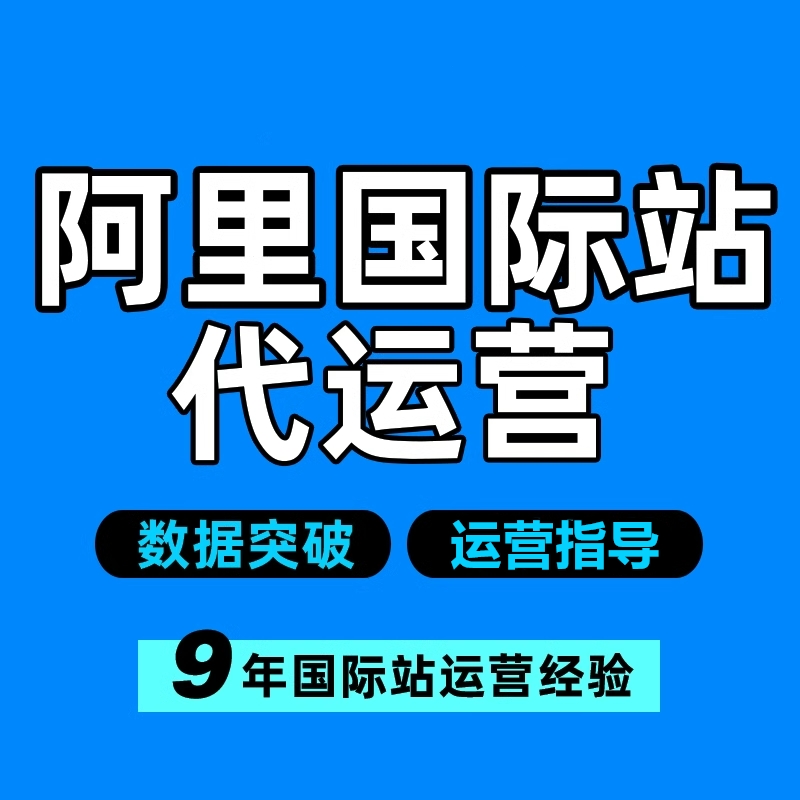 阿里国际站
代运营

数据突破 运营指导

9年国际站运营经验